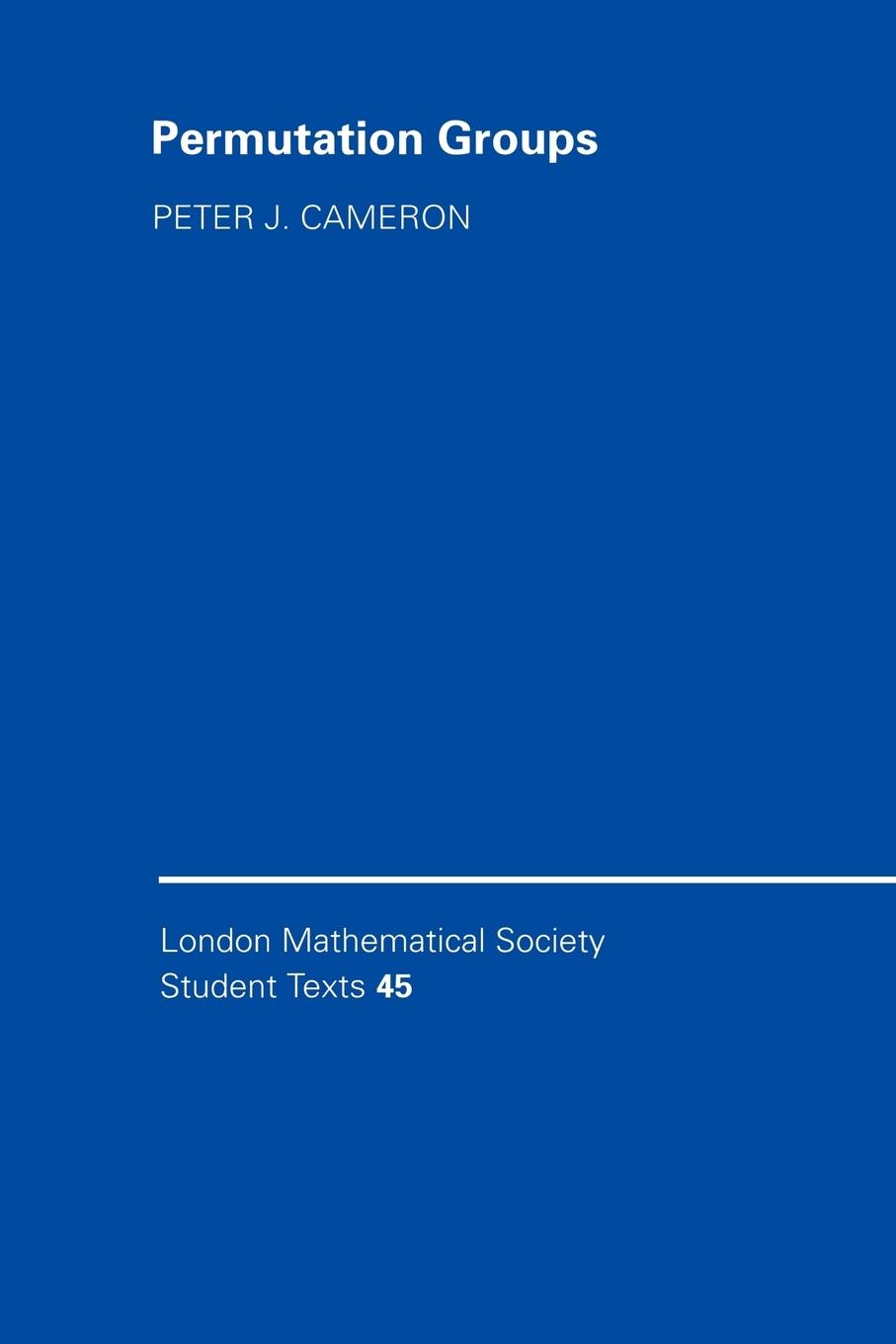 Permutation Groups

PETER J. CAMERON

London Mathematical Society
Student Texts 45